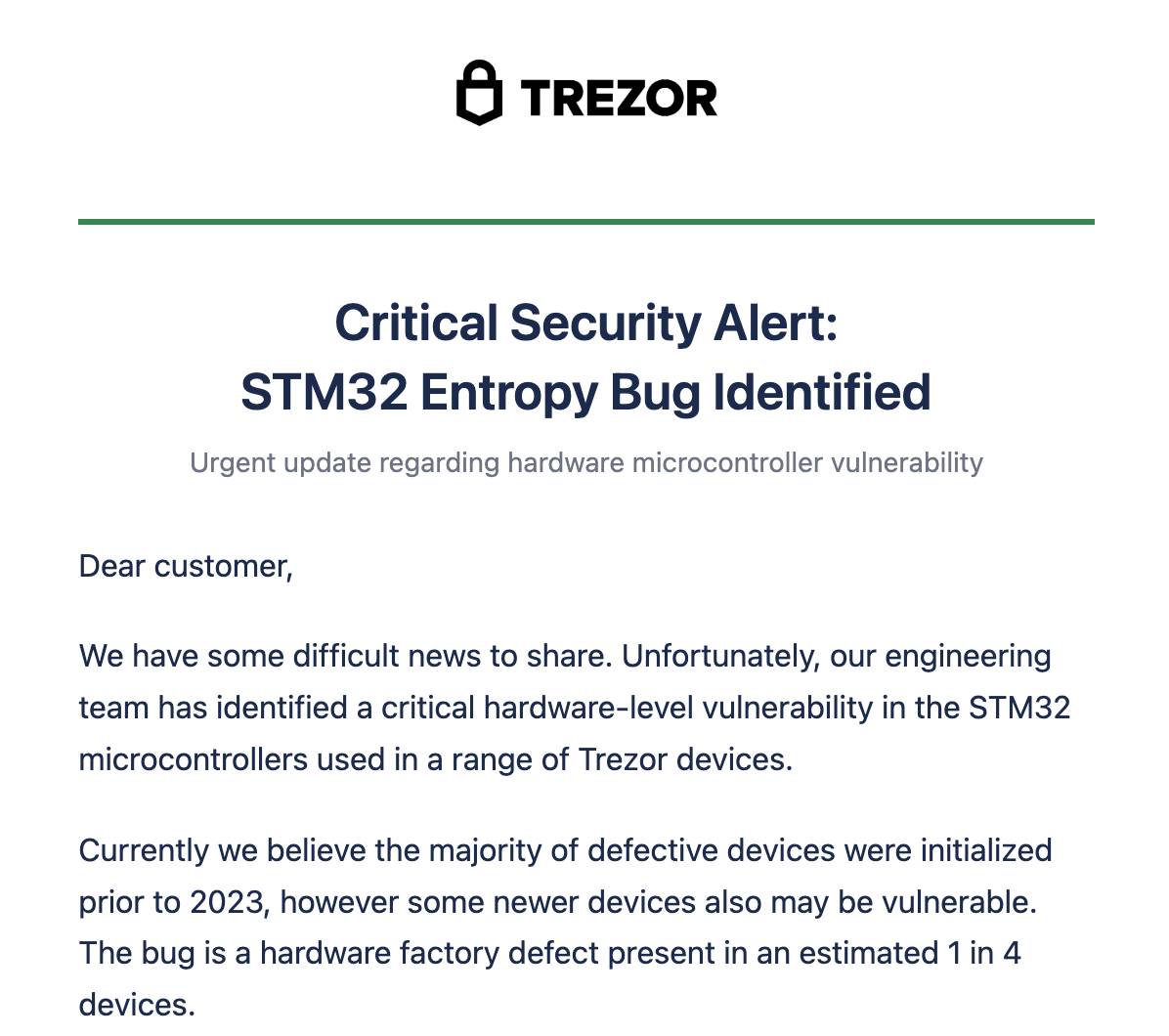 TREZOR

Critical Security Alert:
STM32 Entropy Bug Identified

Urgent update regarding hardware microcontroller vulnerability

Dear customer,

We have some difficult news to share. Unfortunately, our engineering team has identified a critical hardware-level vulnerability in the STM32 microcontrollers used in a range of Trezor devices.

Currently we believe the majority of defective devices were initialized prior to 2023, however some newer devices also may be vulnerable. The bug is a hardware factory defect present in an estimated 1 in 4 devices.